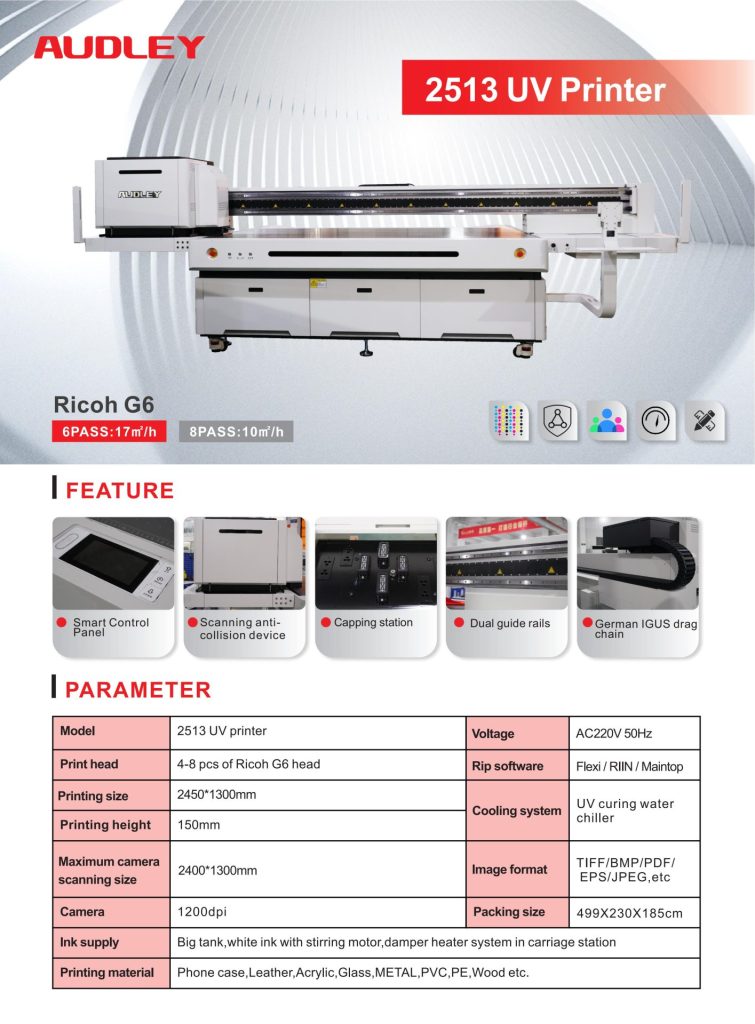 AUDLEY

2513 UV Printer

AUDLEY

Ricoh G6

6PASS:17㎡/h

8PASS:10㎡/h

FEATURE

Smart Control Panel

Scanning anti-collision device

Capping station

Dual guide rails

German IGUS drag chain

PARAMETER

| Model | 2513 UV printer | Voltage | AC220V 50Hz |
|---|---|---|---|
| Print head | 4-8 pcs of Ricoh G6 head | Rip software | Flexi / RIIN / Maintop |
| Printing size | 2450*1300mm | Cooling system | UV curing water chiller |
| Printing height | 150mm | | |
| Maximum camera scanning size | 2400*1300mm | Image format | TIFF/BMP/PDF/ EPS/JPEG,etc |
| Camera | 1200dpi | Packing size | 499X230X185cm |
| Ink supply | Big tank,white ink with stirring motor,damper heater system in carriage station | | |
| Printing material | Phone case,Leather,Acrylic,Glass,METAL,PVC,PE,Wood etc. | | |